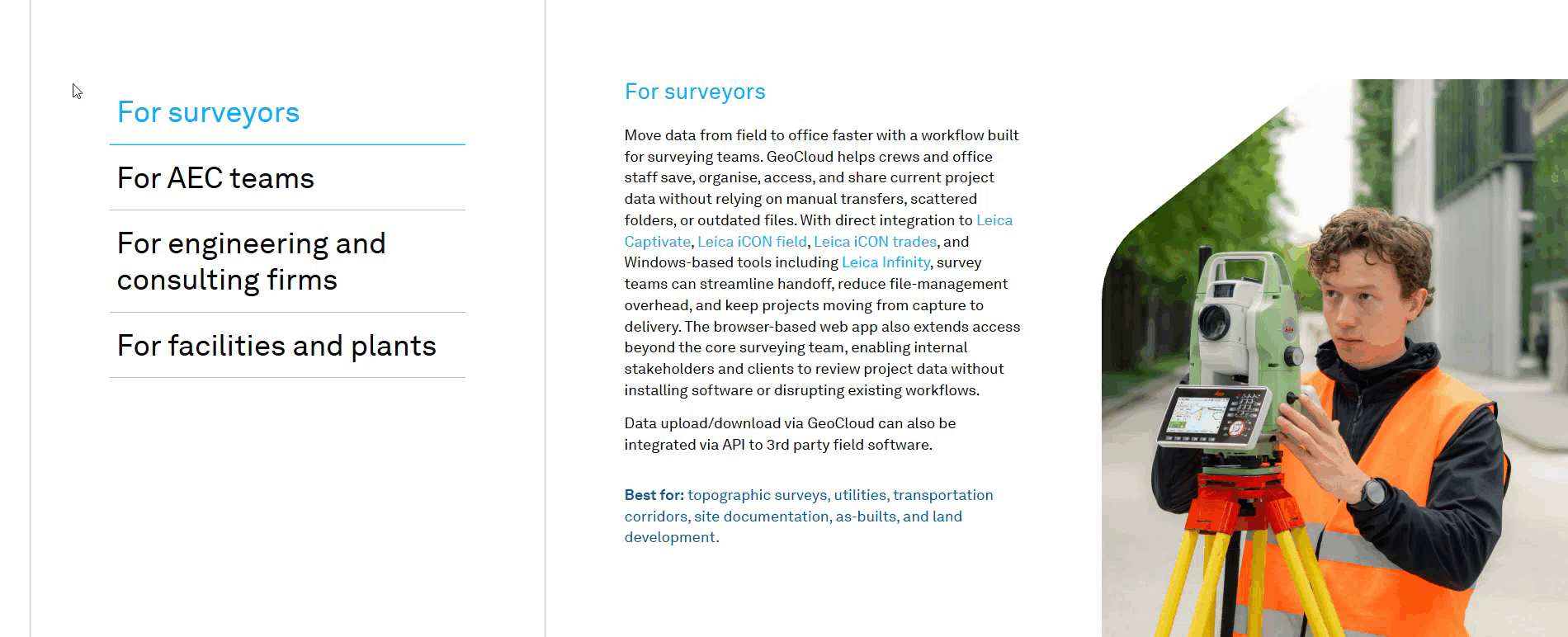 For surveyors

For AEC teams

For engineering and consulting firms

For facilities and plants

For surveyors

Move data from field to office faster with a workflow built for surveying teams. GeoCloud helps crews and office staff save, organise, access, and share current project data without relying on manual transfers, scattered folders, or outdated files. With direct integration to Leica Captivate, Leica iCON field, Leica iCON trades, and Windows-based tools including Leica Infinity, survey teams can streamline handoff, reduce file-management overhead, and keep projects moving from capture to delivery. The browser-based web app also extends access beyond the core surveying team, enabling internal stakeholders and clients to review project data without installing software or disrupting existing workflows.

Data upload/download via GeoCloud can also be integrated via API to 3rd party field software.

Best for: topographic surveys, utilities, transportation corridors, site documentation, as-builts, and land development.